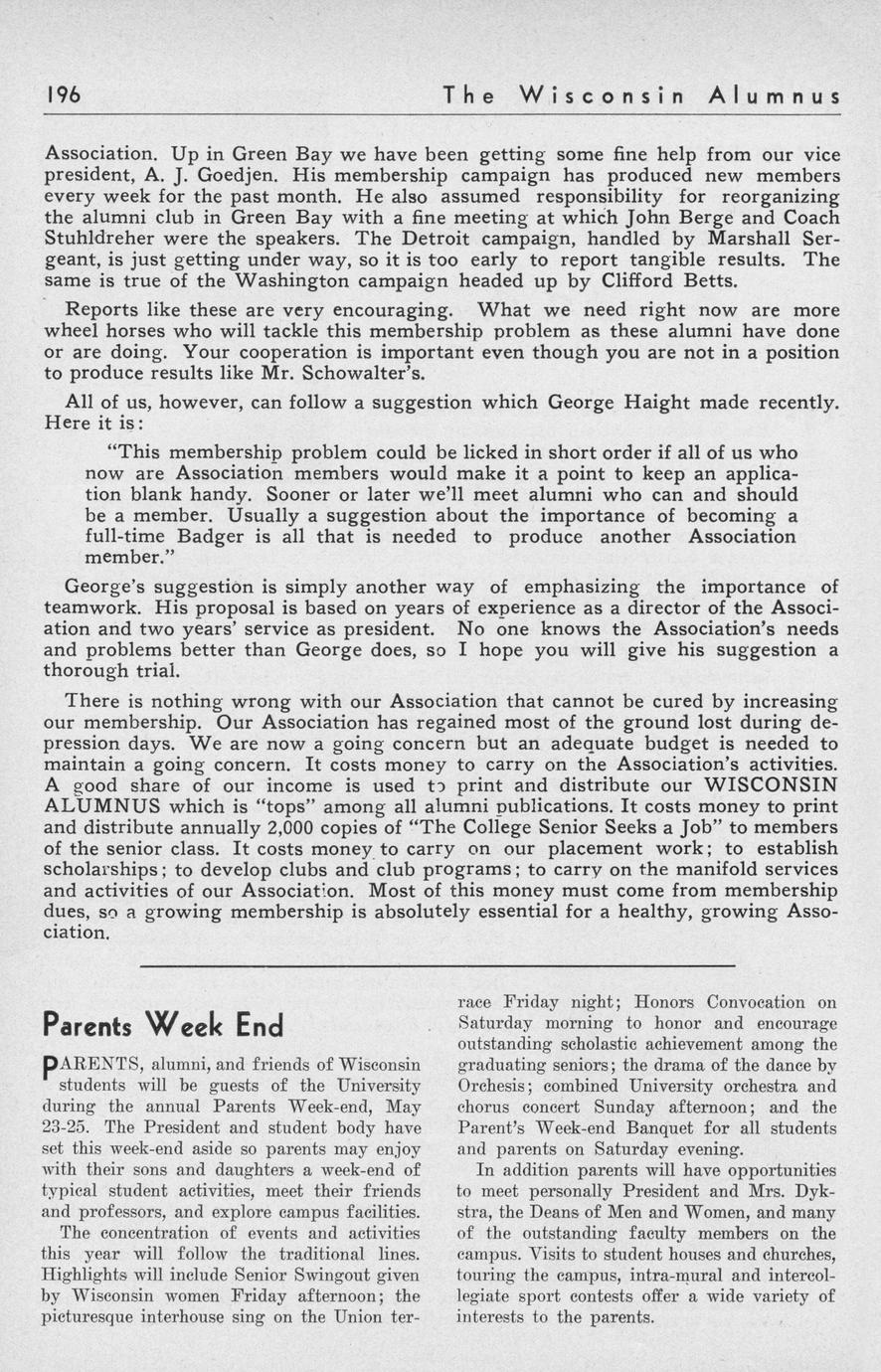 196 The Wisconsin Alumnus

Association. Up in Green Bay we have been getting some fine help from our vice president, A. J. Goedjen. His membership campaign has produced new members every week for the past month. He also assumed responsibility for reorganizing the alumni club in Green Bay with a fine meeting at which John Berge and Coach Stuhldreher were the speakers. The Detroit campaign, handled by Marshall Sergeant, is just getting under way, so it is too early to report tangible results. The same is true of the Washington campaign headed up by Clifford Betts.

Reports like these are very encouraging. What we need right now are more wheel horses who will tackle this membership problem as these alumni have done or are doing. Your cooperation is important even though you are not in a position to produce results like Mr. Schowalter's.

All of us, however, can follow a suggestion which George Haight made recently. Here it is:

"This membership problem could be licked in short order if all of us who now are Association members would make it a point to keep an application blank handy. Sooner or later we'll meet alumni who can and should be a member. Usually a suggestion about the importance of becoming a full-time Badger is all that is needed to produce another Association member."

George's suggestion is simply another way of emphasizing the importance of teamwork. His proposal is based on years of experience as a director of the Association and two years' service as president. No one knows the Association's needs and problems better than George does, so I hope you will give his suggestion a thorough trial.

There is nothing wrong with our Association that cannot be cured by increasing our membership. Our Association has regained most of the ground lost during depression days. We are now a going concern but an adequate budget is needed to maintain a going concern. It costs money to carry on the Association's activities. A good share of our income is used to print and distribute our WISCONSIN ALUMNUS which is "tops" among all alumni publications. It costs money to print and distribute annually 2,000 copies of "The College Senior Seeks a Job" to members of the senior class. It costs money to carry on our placement work; to establish scholarships; to develop clubs and club programs; to carry on the manifold services and activities of our Association. Most of this money must come from membership dues, so a growing membership is absolutely essential for a healthy, growing Association.

Parents Week End

PARENTS, alumni, and friends of Wisconsin students will be guests of the University during the annual Parents Week-end, May 23-25. The President and student body have set this week-end aside so parents may enjoy with their sons and daughters a week-end of typical student activities, meet their friends and professors, and explore campus facilities.

The concentration of events and activities this year will follow the traditional lines. Highlights will include Senior Swingout given by Wisconsin women Friday afternoon; the picturesque interhouse sing on the Union terrace Friday night; Honors Convocation on Saturday morning to honor and encourage outstanding scholastic achievement among the graduating seniors; the drama of the dance by Orchesis; combined University orchestra and chorus concert Sunday afternoon; and the Parent's Week-end Banquet for all students and parents on Saturday evening.

In addition parents will have opportunities to meet personally President and Mrs. Dykstra, the Deans of Men and Women, and many of the outstanding faculty members on the campus. Visits to student houses and churches, touring the campus, intra-mural and intercollegiate sport contests offer a wide variety of interests to the parents.